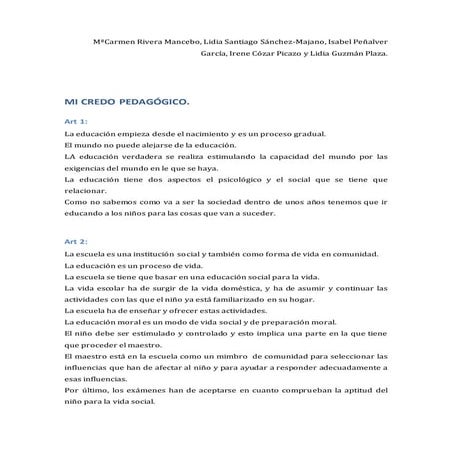 MªCarmen Rivera Mancebo, Lidia Santiago Sánchez-Majano, Isabel Peñalver García, Irene Cózar Picazo y Lidia Guzmán Plaza.

MI CREDO PEDAGÓGICO.

Art 1:

La educación empieza desde el nacimiento y es un proceso gradual.
El mundo no puede alejarse de la educación.
LA educación verdadera se realiza estimulando la capacidad del mundo por las exigencias del mundo en le que se haya.
La educación tiene dos aspectos el psicológico y el social que se tiene que relacionar.
Como no sabemos como va a ser la sociedad dentro de unos años tenemos que ir educando a los niños para las cosas que van a suceder.

Art 2:

La escuela es una institución social y también como forma de vida en comunidad.
La educación es un proceso de vida.
La escuela se tiene que basar en una educación social para la vida.
La vida escolar ha de surgir de la vida doméstica, y ha de asumir y continuar las actividades con las que el niño ya está familiarizado en su hogar.
La escuela ha de enseñar y ofrecer estas actividades.
La educación moral es un modo de vida social y de preparación moral.
El niño debe ser estimulado y controlado y esto implica una parte en la que tiene que proceder el maestro.
El maestro está en la escuela como un mimbro de comunidad para seleccionar las influencias que han de afectar al niño y para ayudar a responder adecuadamente a esas influencias.
Por último, los exámenes han de aceptarse en cuanto comprueban la aptitud del niño para la vida social.